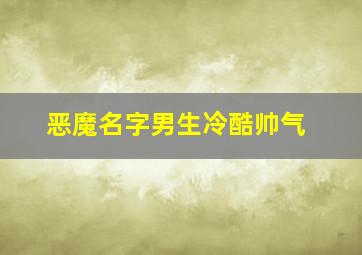 恶魔名字男生冷酷帅气